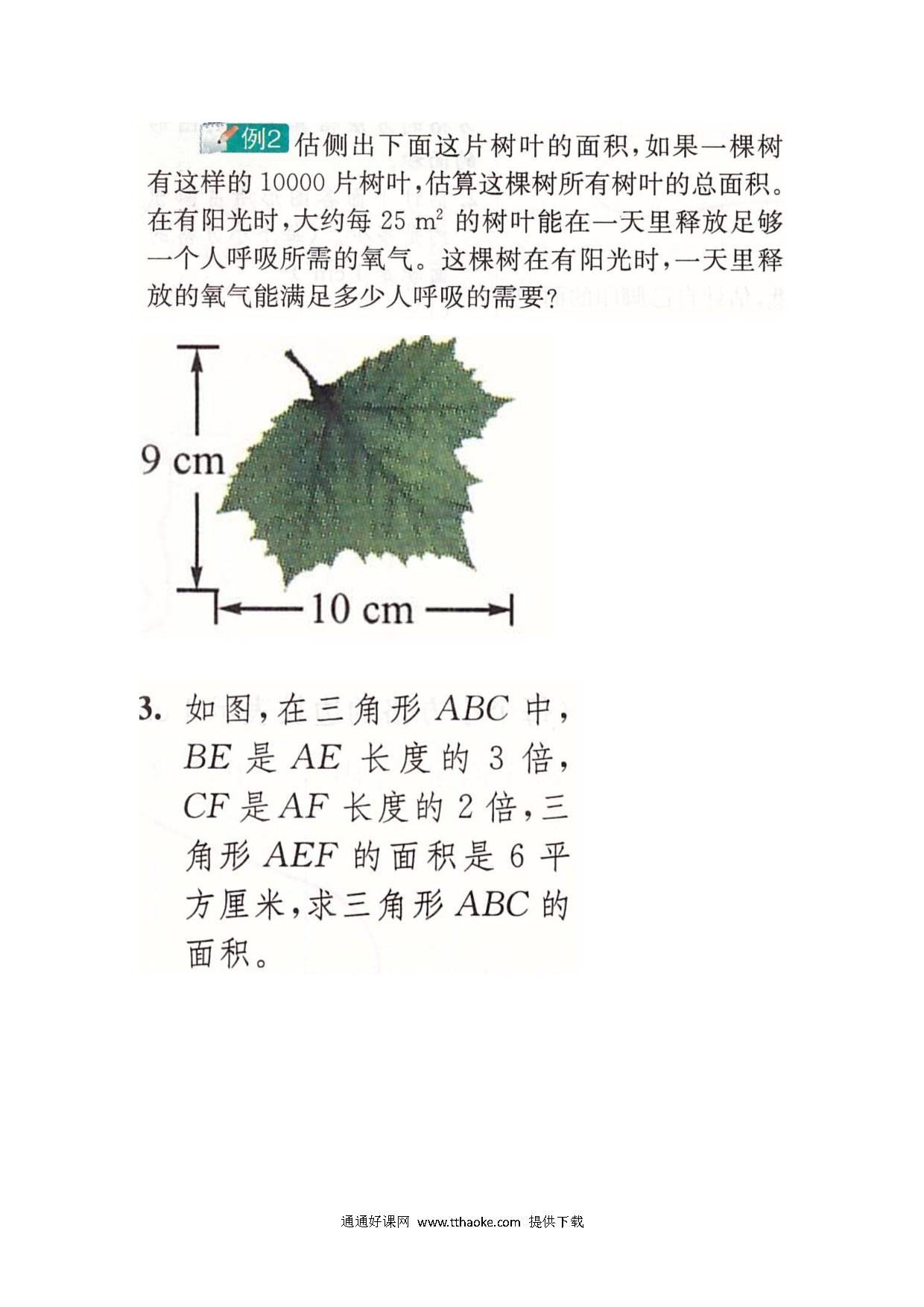 例2 估侧出下面这片树叶的面积，如果一棵树有这样的 10000 片树叶，估算这棵树所有树叶的总面积。在有阳光时，大约每 25 $m^2$ 的树叶能在一天里释放足够一个人呼吸所需的氧气。这棵树在有阳光时，一天里释放的氧气能满足多少人呼吸的需要？

9 cm

10 cm

3. 如图，在三角形 $ABC$ 中，$BE$ 是 $AE$ 长度的 3 倍，$CF$ 是 $AF$ 长度的 2 倍，三角形 $AEF$ 的面积是 6 平方厘米，求三角形 $ABC$ 的面积。

通通好课网 www.tthaoke.com 提供下载